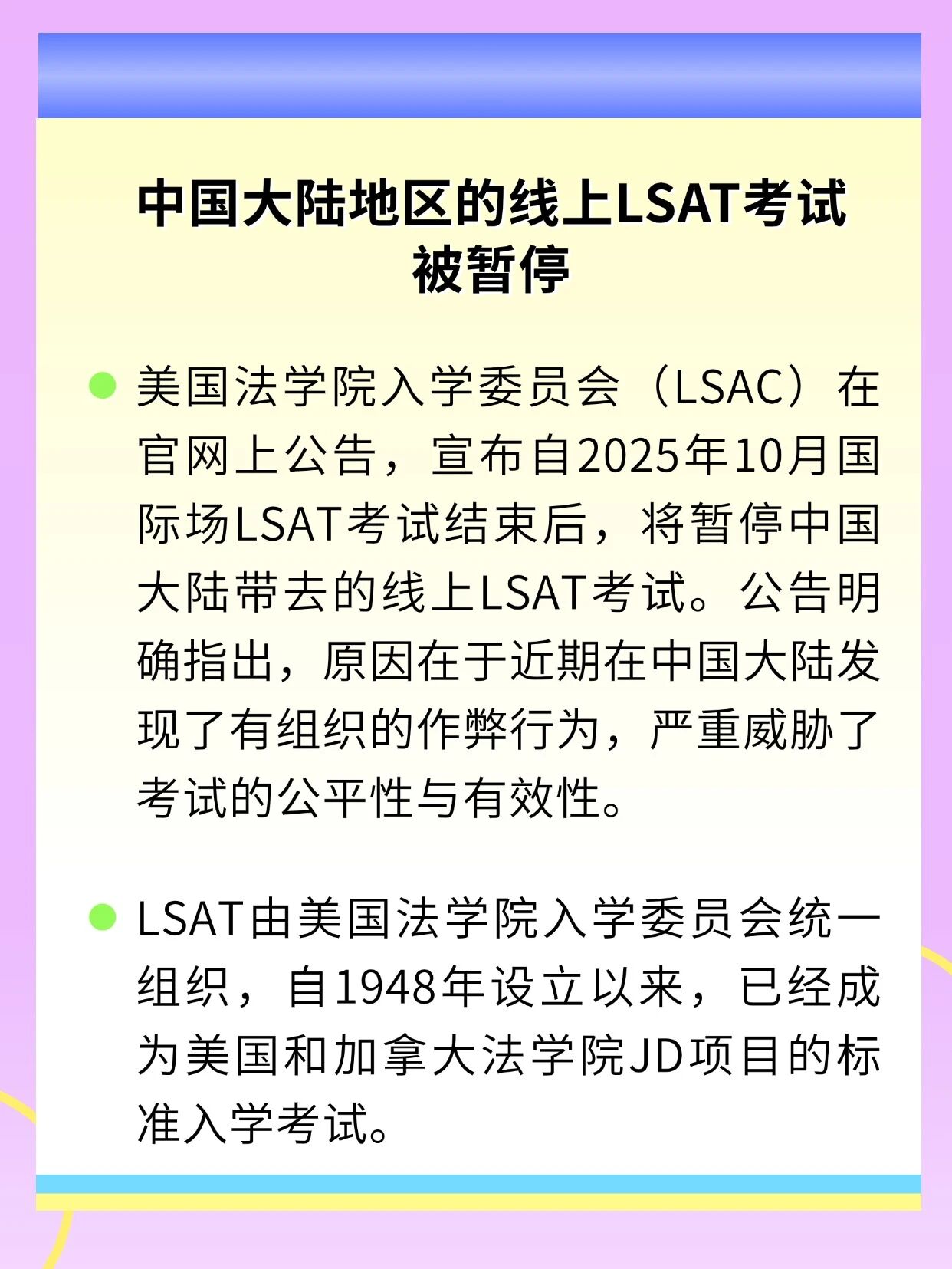 中国大陆地区的线上LSAT考试被暂停

美国法学院入学委员会（LSAC）在官网上公告，宣布自2025年10月国际场LSAT考试结束后，将暂停中国大陆带去的线上LSAT考试。公告明确指出，原因在于近期在中国大陆发现了有组织的作弊行为，严重威胁了考试的公平性与有效性。

LSAT由美国法学院入学委员会统一组织，自1948年设立以来，已经成为美国和加拿大法学院JD项目的标准入学考试。